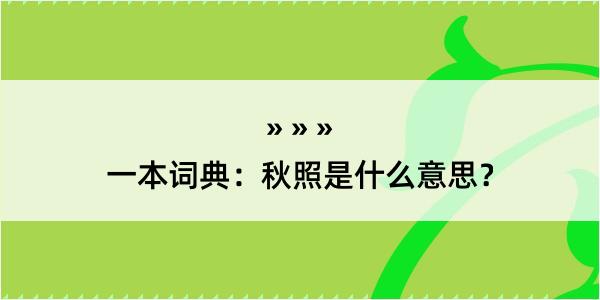 » » »
一本词典：秋照是什么意思？